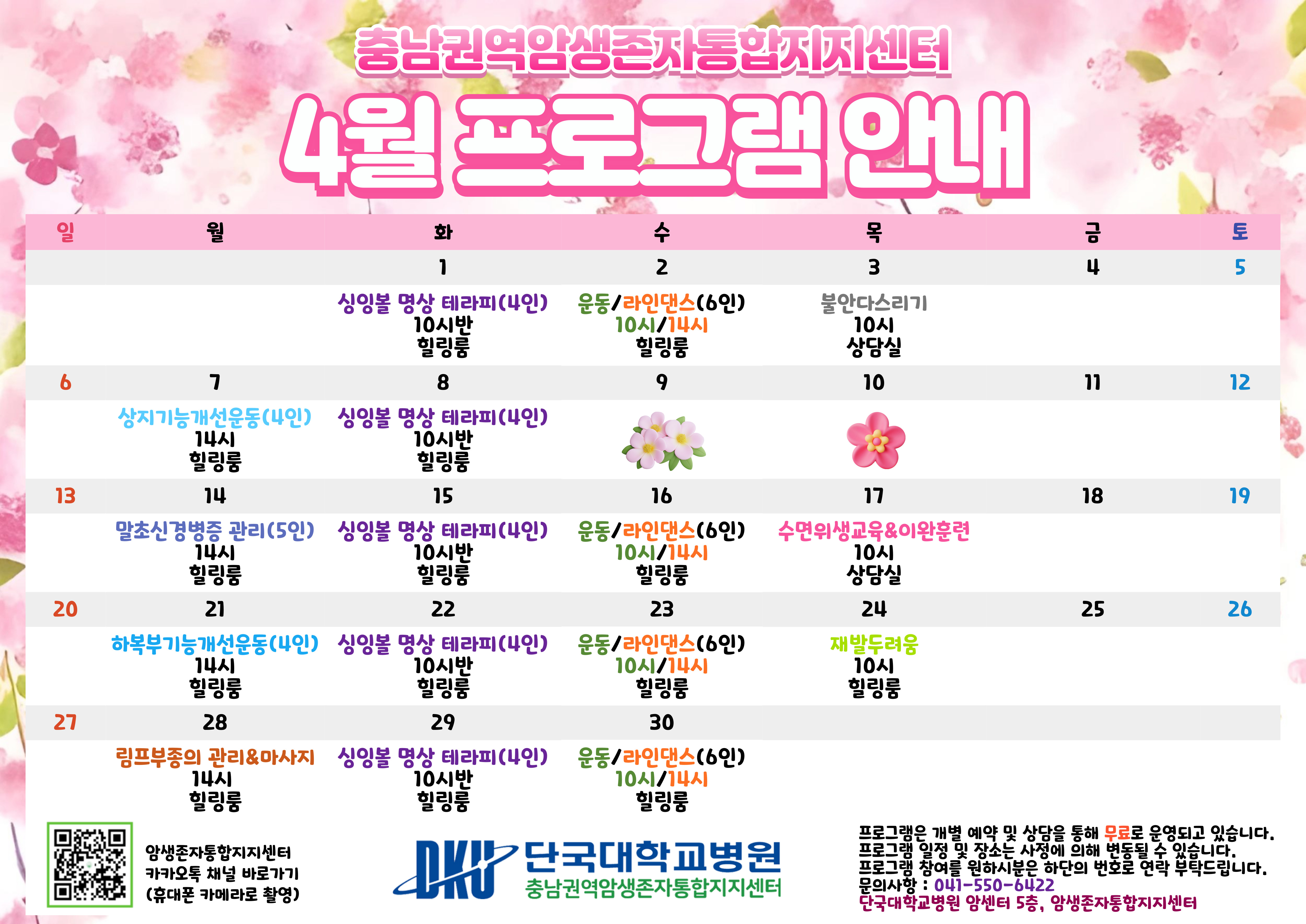 충남권역암생존자통합지지센터

4월 프로그램 안내

| 일 | 월 | 화 | 수 | 목 | 금 | 토 |
|---|---|---|---|---|---|---|
| | | 1 | 2 | 3 | 4 | 5 |
| | | 싱잉볼 명상 테라피(4인) 10시반 힐링룸 | 운동/라인댄스(6인) 10시/14시 힐링룸 | 불안다스리기 10시 상담실 | | |
| 6 | 7 | 8 | 9 | 10 | 11 | 12 |
| | 상지기능개선운동(4인) 14시 힐링룸 | 싱잉볼 명상 테라피(4인) 10시반 힐링룸 | | | | |
| 13 | 14 | 15 | 16 | 17 | 18 | 19 |
| | 말초신경병증 관리(5인) 14시 힐링룸 | 싱잉볼 명상 테라피(4인) 10시반 힐링룸 | 운동/라인댄스(6인) 10시/14시 힐링룸 | 수면위생교육&이완훈련 10시 상담실 | | |
| 20 | 21 | 22 | 23 | 24 | 25 | 26 |
| | 하복부기능개선운동(4인) 14시 힐링룸 | 싱잉볼 명상 테라피(4인) 10시반 힐링룸 | 운동/라인댄스(6인) 10시/14시 힐링룸 | 재발두려움 10시 힐링룸 | | |
| 27 | 28 | 29 | 30 | | | |
| | 림프부종의 관리&마사지 14시 힐링룸 | 싱잉볼 명상 테라피(4인) 10시반 힐링룸 | 운동/라인댄스(6인) 10시/14시 힐링룸 | | | |

암생존자통합지지센터
카카오톡 채널 바로가기
(휴대폰 카메라로 촬영)

DKU 단국대학교병원
충남권역암생존자통합지지센터

프로그램은 개별 예약 및 상담을 통해 무료로 운영되고 있습니다.
프로그램 일정 및 장소는 사정에 의해 변동될 수 있습니다.
프로그램 참여를 원하시분은 하단의 번호로 연락 부탁드립니다.
문의사항 : 041-550-6422
단국대학교병원 암센터 5층, 암생존자통합지지센터